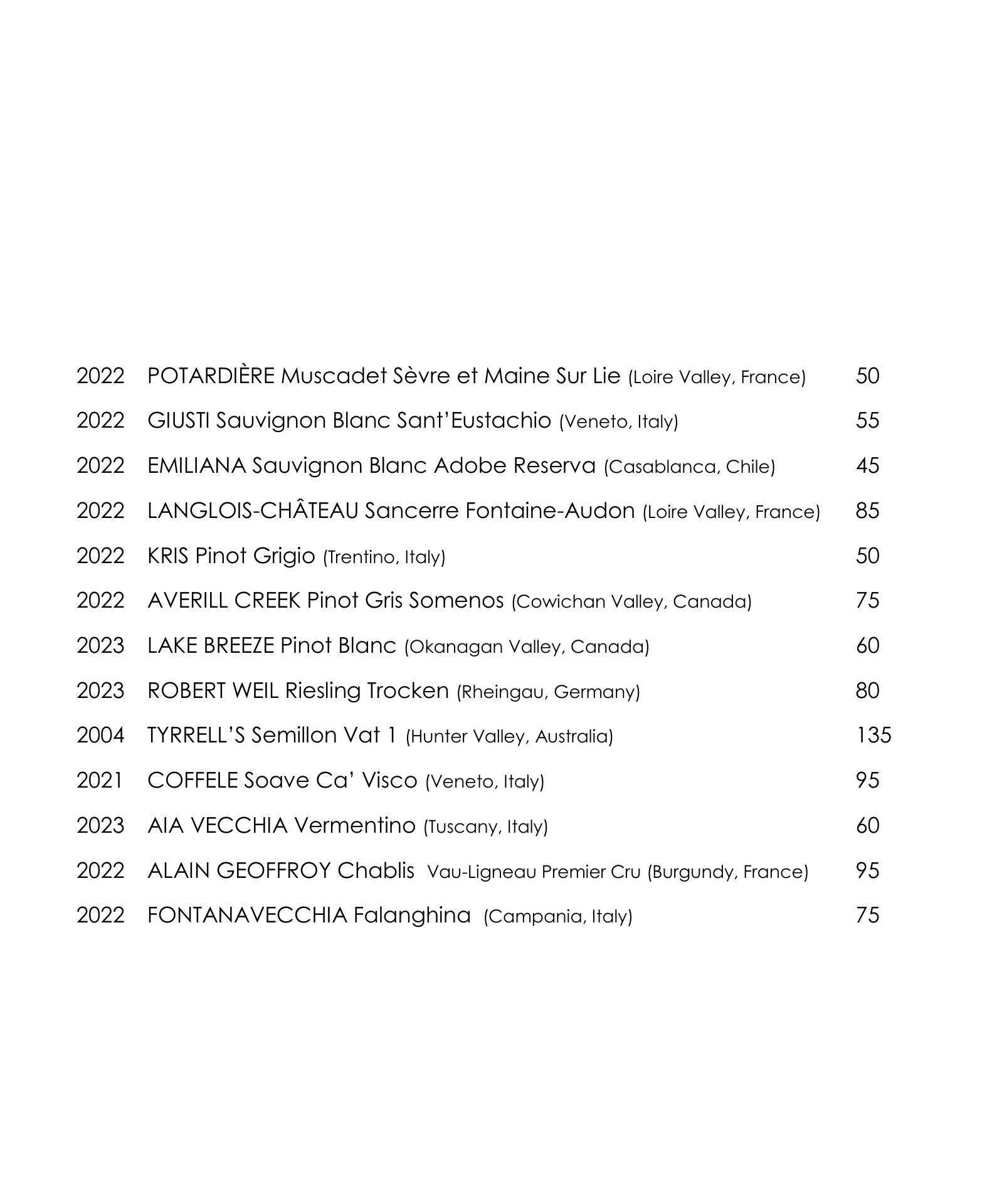 2022 POTARDIÈRE Muscadet Sèvre et Maine Sur Lie (Loire Valley, France) 50

2022 GIUSTI Sauvignon Blanc Sant'Eustachio (Veneto, Italy) 55

2022 EMILIANA Sauvignon Blanc Adobe Reserva (Casablanca, Chile) 45

2022 LANGLOIS-CHÂTEAU Sancerre Fontaine-Audon (Loire Valley, France) 85

2022 KRIS Pinot Grigio (Trentino, Italy) 50

2022 AVERILL CREEK Pinot Gris Somenos (Cowichan Valley, Canada) 75

2023 LAKE BREEZE Pinot Blanc (Okanagan Valley, Canada) 60

2023 ROBERT WEIL Riesling Trocken (Rheingau, Germany) 80

2004 TYRRELL'S Semillon Vat 1 (Hunter Valley, Australia) 135

2021 COFFELE Soave Ca' Visco (Veneto, Italy) 95

2023 AIA VECCHIA Vermentino (Tuscany, Italy) 60

2022 ALAIN GEOFFROY Chablis Vau-Ligneau Premier Cru (Burgundy, France) 95

2022 FONTANAVECCHIA Falanghina (Campania, Italy) 75